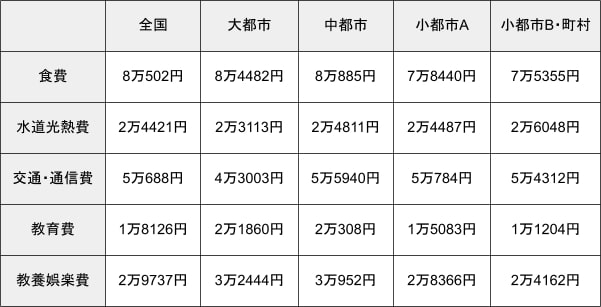 | | 全国 | 大都市 | 中都市 | 小都市A | 小都市B･町村 |
|---|---|---|---|---|---|
| 食費 | 8万502円 | 8万4482円 | 8万885円 | 7万8440円 | 7万5355円 |
| 水道光熱費 | 2万4421円 | 2万3113円 | 2万4811円 | 2万4487円 | 2万6048円 |
| 交通･通信費 | 5万688円 | 4万3003円 | 5万5940円 | 5万784円 | 5万4312円 |
| 教育費 | 1万8126円 | 2万1860円 | 2万308円 | 1万5083円 | 1万1204円 |
| 教養娯楽費 | 2万9737円 | 3万2444円 | 3万952円 | 2万8366円 | 2万4162円 |